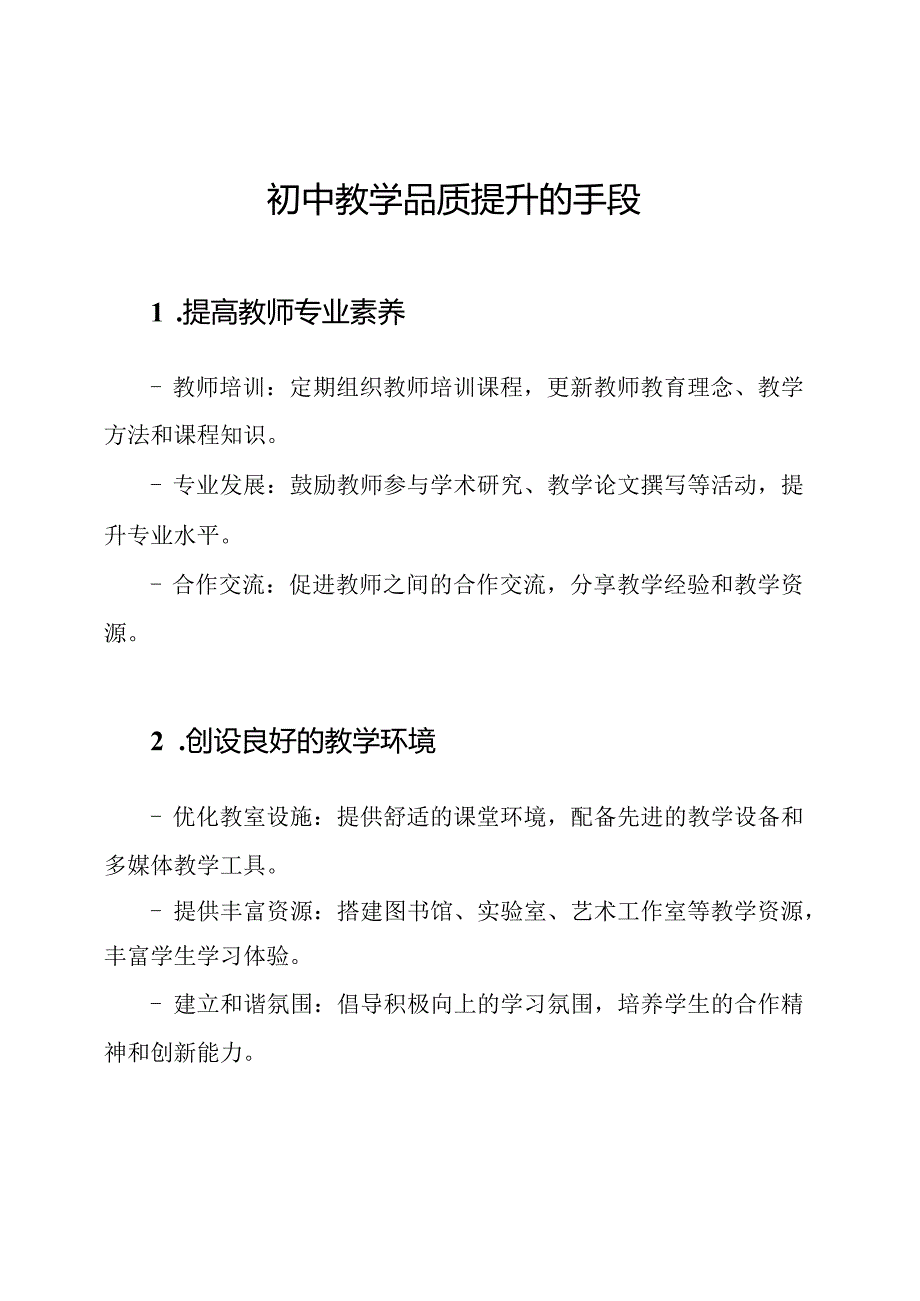 初中教学品质提升的手段

1 .提高教师专业素养

- 教师培训：定期组织教师培训课程，更新教师教育理念、教学方法和课程知识。

- 专业发展：鼓励教师参与学术研究、教学论文撰写等活动，提升专业水平。

- 合作交流：促进教师之间的合作交流，分享教学经验和教学资源。

2 .创设良好的教学环境

- 优化教室设施：提供舒适的课堂环境，配备先进的教学设备和多媒体教学工具。

- 提供丰富资源：搭建图书馆、实验室、艺术工作室等教学资源，丰富学生学习体验。

- 建立和谐氛围：倡导积极向上的学习氛围，培养学生的合作精神和创新能力。